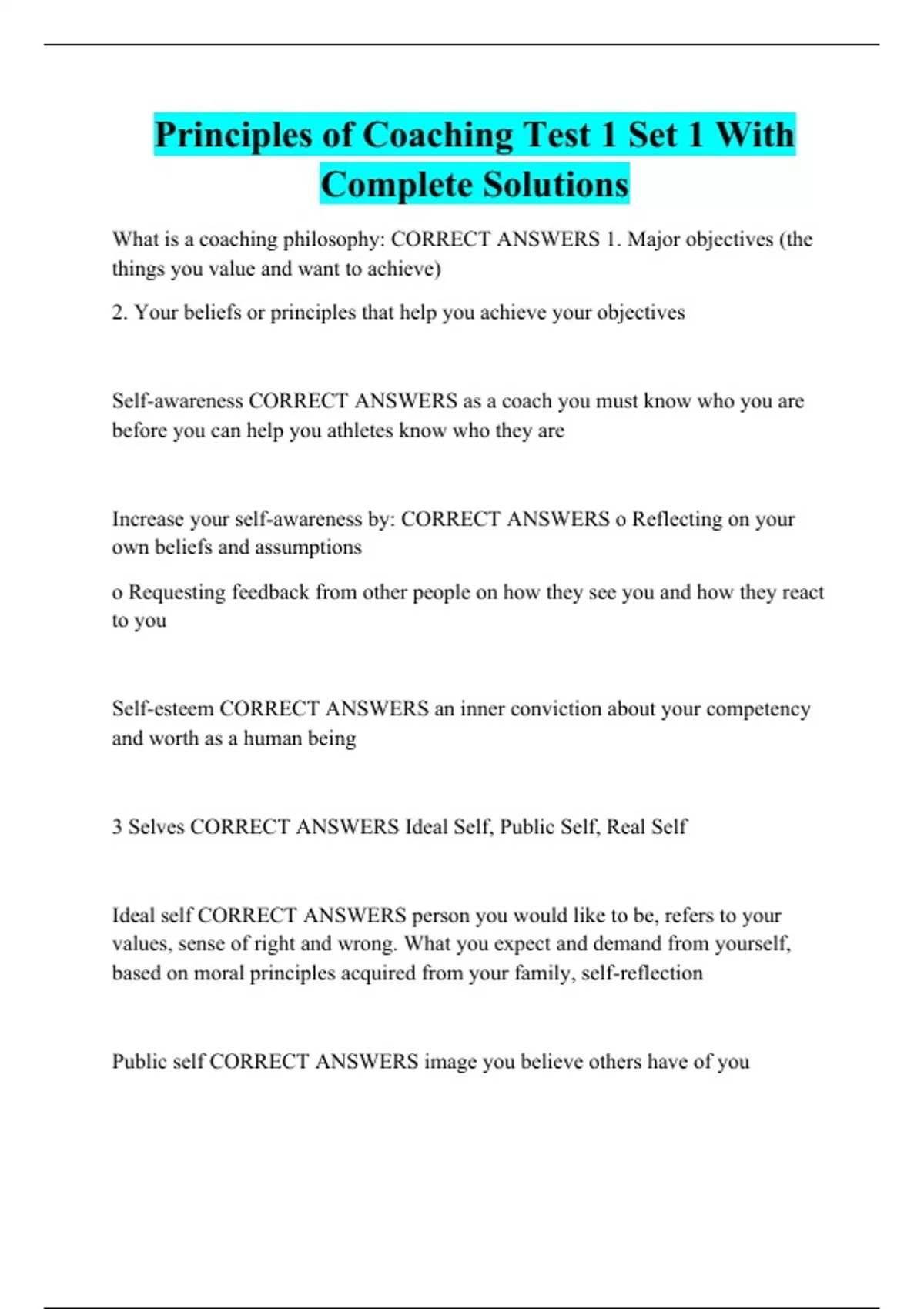 Principles of Coaching Test 1 Set 1 With Complete Solutions

What is a coaching philosophy: CORRECT ANSWERS 1. Major objectives (the things you value and want to achieve)

2. Your beliefs or principles that help you achieve your objectives

Self-awareness CORRECT ANSWERS as a coach you must know who you are before you can help you athletes know who they are

Increase your self-awareness by: CORRECT ANSWERS o Reflecting on your own beliefs and assumptions

o Requesting feedback from other people on how they see you and how they react to you

Self-esteem CORRECT ANSWERS an inner conviction about your competency and worth as a human being

3 Selves CORRECT ANSWERS Ideal Self, Public Self, Real Self

Ideal self CORRECT ANSWERS person you would like to be, refers to your values, sense of right and wrong. What you expect and demand from yourself, based on moral principles acquired from your family, self-reflection

Public self CORRECT ANSWERS image you believe others have of you